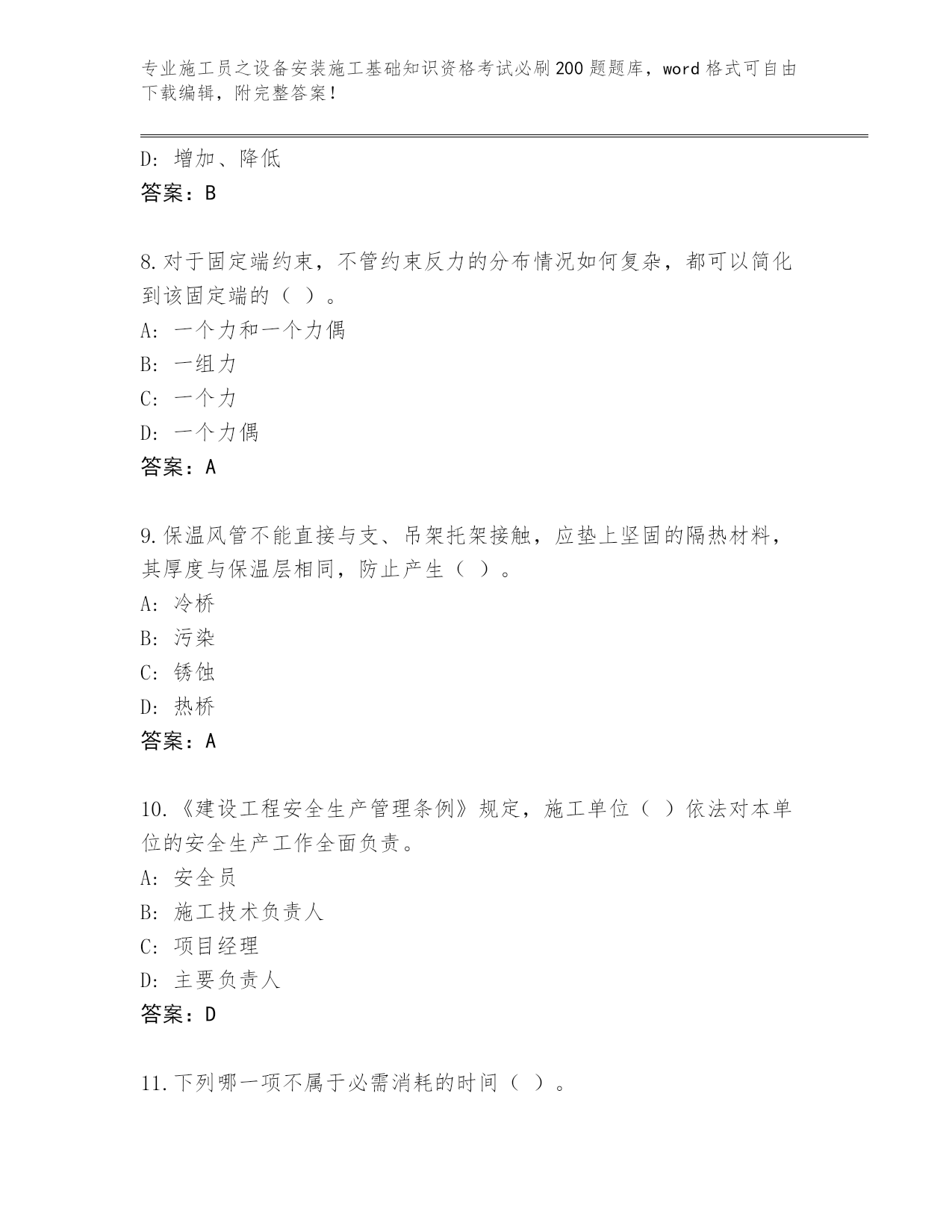 专业施工员之设备安装施工基础知识资格考试必刷200题题库，word格式可自由下载编辑，附完整答案！

D：增加、降低
答案：B

8.对于固定端约束，不管约束反力的分布情况如何复杂，都可以简化到该固定端的（ ）。
A：一个力和一个力偶
B：一组力
C：一个力
D：一个力偶
答案：A

9.保温风管不能直接与支、吊架托架接触，应垫上坚固的隔热材料，其厚度与保温层相同，防止产生（ ）。
A：冷桥
B：污染
C：锈蚀
D：热桥
答案：A

10.《建设工程安全生产管理条例》规定，施工单位（ ）依法对本单位的安全生产工作全面负责。
A：安全员
B：施工技术负责人
C：项目经理
D：主要负责人
答案：D

11.下列哪一项不属于必需消耗的时间（ ）。